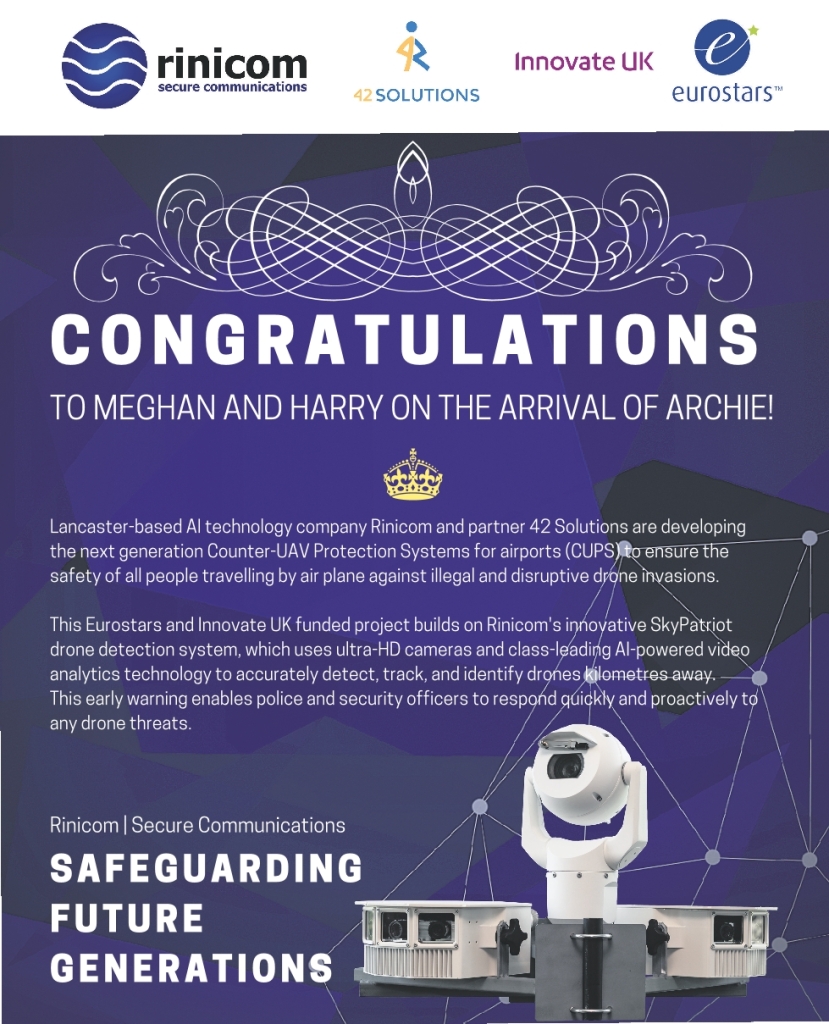 rinicom
secure communications

42 SOLUTIONS

Innovate UK

eurostars™

CONGRATULATIONS

TO MEGHAN AND HARRY ON THE ARRIVAL OF ARCHIE!

Lancaster-based AI technology company Rinicom and partner 42 Solutions are developing the next generation Counter-UAV Protection Systems for airports (CUPS) to ensure the safety of all people travelling by air plane against illegal and disruptive drone invasions.

This Eurostars and Innovate UK funded project builds on Rinicom's innovative SkyPatriot drone detection system, which uses ultra-HD cameras and class-leading AI-powered video analytics technology to accurately detect, track, and identify drones kilometres away. This early warning enables police and security officers to respond quickly and proactively to any drone threats.

Rinicom | Secure Communications

SAFEGUARDING FUTURE GENERATIONS